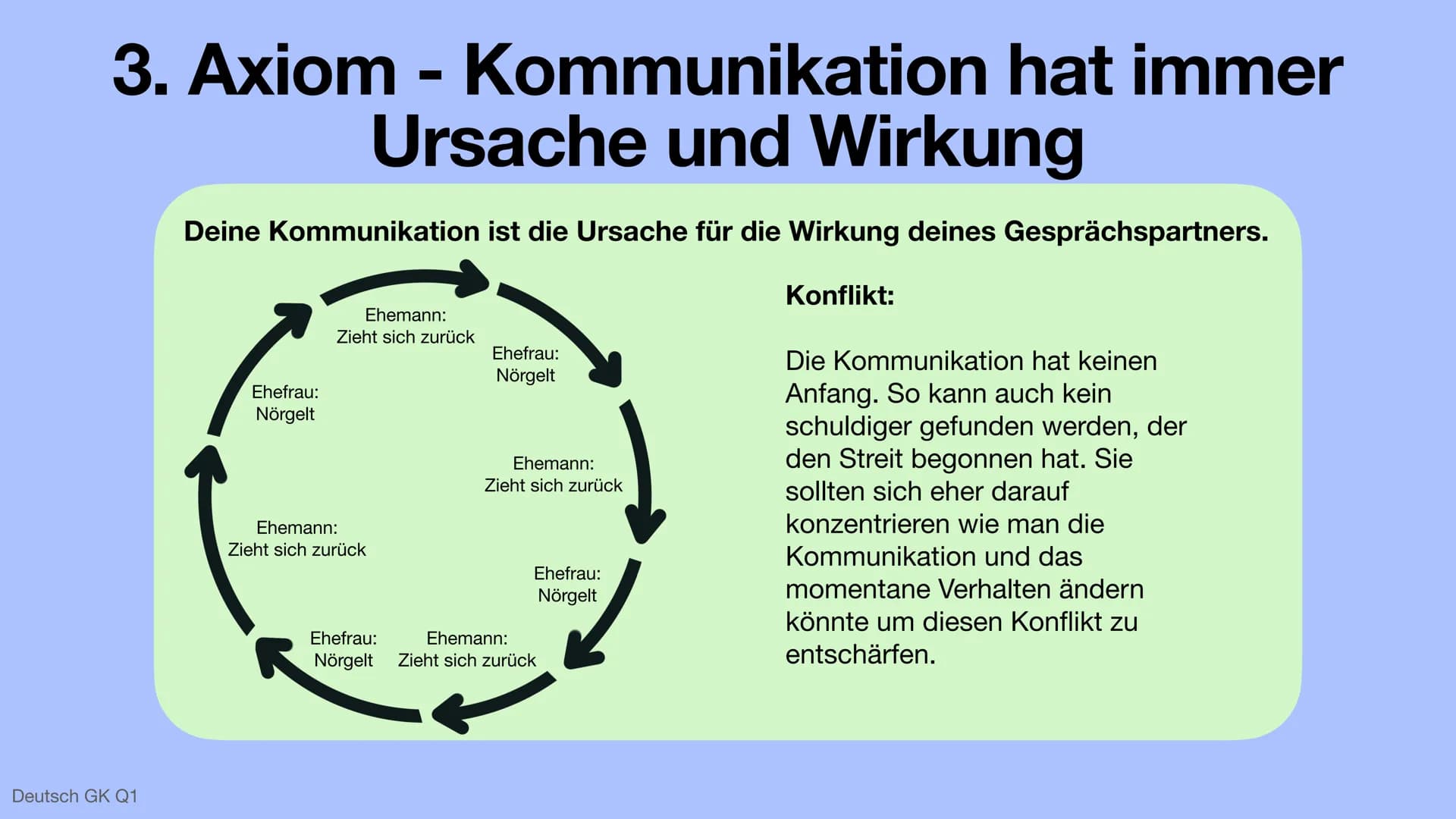 3. Axiom - Kommunikation hat immer Ursache und Wirkung

Deine Kommunikation ist die Ursache für die Wirkung deines Gesprächspartners.

Ehemann:
Zieht sich zurück

Ehefrau:
Nörgelt

Ehemann:
Zieht sich zurück

Ehefrau:
Nörgelt

Ehemann:
Zieht sich zurück

Ehefrau:
Nörgelt

Ehemann:
Zieht sich zurück

Ehefrau:
Nörgelt

Konflikt:

Die Kommunikation hat keinen Anfang. So kann auch kein schuldiger gefunden werden, der den Streit begonnen hat. Sie sollten sich eher darauf konzentrieren wie man die Kommunikation und das momentane Verhalten ändern könnte um diesen Konflikt zu entschärfen.

Deutsch GK Q1